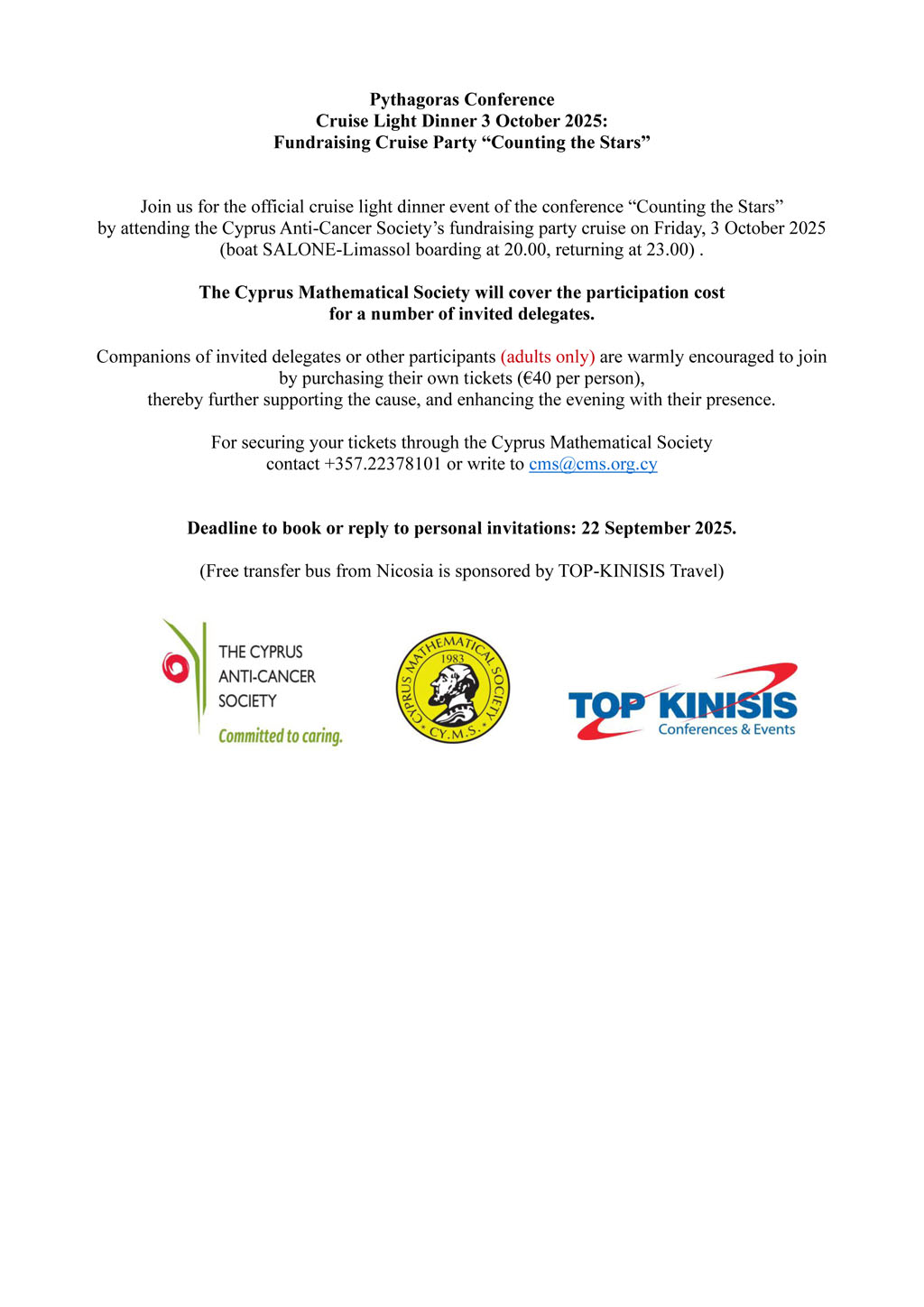 Pythagoras Conference
Cruise Light Dinner 3 October 2025:
Fundraising Cruise Party "Counting the Stars"

Join us for the official cruise light dinner event of the conference "Counting the Stars" by attending the Cyprus Anti-Cancer Society's fundraising party cruise on Friday, 3 October 2025 (boat SALONE-Limassol boarding at 20.00, returning at 23.00) .

The Cyprus Mathematical Society will cover the participation cost for a number of invited delegates.

Companions of invited delegates or other participants (adults only) are warmly encouraged to join by purchasing their own tickets (€40 per person), thereby further supporting the cause, and enhancing the evening with their presence.

For securing your tickets through the Cyprus Mathematical Society contact +357.22378101 or write to cms@cms.org.cy

Deadline to book or reply to personal invitations: 22 September 2025.

(Free transfer bus from Nicosia is sponsored by TOP-KINISIS Travel)

THE CYPRUS
ANTI-CANCER
SOCIETY
Committed to caring.

CYPRUS MATHEMATICAL SOCIETY
1983
CY.M.S.

TOP KINISIS
Conferences & Events